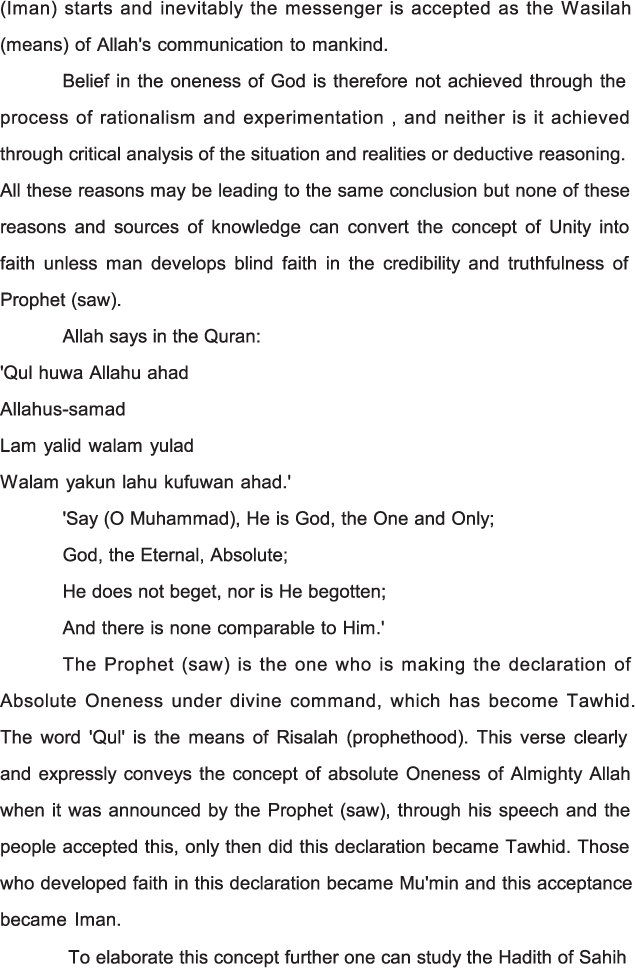 (Iman) starts and inevitably the messenger is accepted as the Wasilah (means) of Allah's communication to mankind.

Belief in the oneness of God is therefore not achieved through the process of rationalism and experimentation , and neither is it achieved through critical analysis of the situation and realities or deductive reasoning. All these reasons may be leading to the same conclusion but none of these reasons and sources of knowledge can convert the concept of Unity into faith unless man develops blind faith in the credibility and truthfulness of Prophet (saw).

Allah says in the Quran:

'Qul huwa Allahu ahad
Allahus-samad
Lam yalid walam yulad
Walam yakun lahu kufuwan ahad.'

'Say (O Muhammad), He is God, the One and Only;
God, the Eternal, Absolute;
He does not beget, nor is He begotten;
And there is none comparable to Him.'

The Prophet (saw) is the one who is making the declaration of Absolute Oneness under divine command, which has become Tawhid. The word 'Qul' is the means of Risalah (prophethood). This verse clearly and expressly conveys the concept of absolute Oneness of Almighty Allah when it was announced by the Prophet (saw), through his speech and the people accepted this, only then did this declaration became Tawhid. Those who developed faith in this declaration became Mu'min and this acceptance became Iman.

To elaborate this concept further one can study the Hadith of Sahih